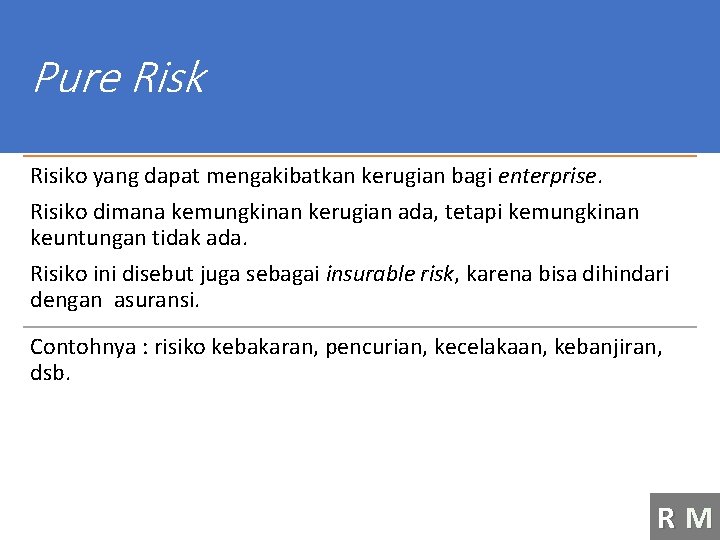 Pure Risk

Risiko yang dapat mengakibatkan kerugian bagi enterprise.

Risiko dimana kemungkinan kerugian ada, tetapi kemungkinan keuntungan tidak ada.

Risiko ini disebut juga sebagai insurable risk, karena bisa dihindari dengan asuransi.

Contohnya : risiko kebakaran, pencurian, kecelakaan, kebanjiran, dsb.

R M